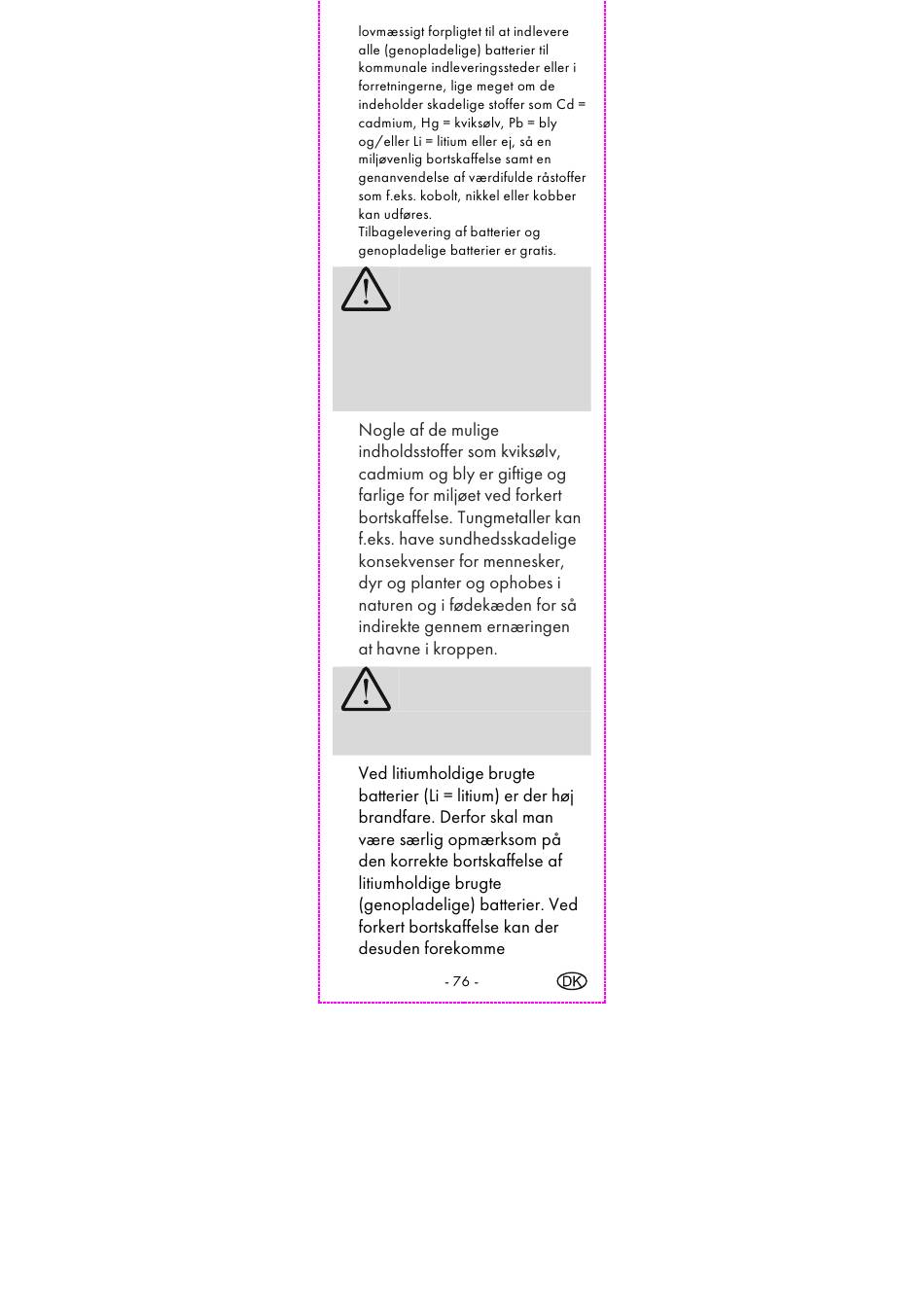 lovmæssigt forpligtet til at indlevere alle (genopladelige) batterier til kommunale indleveringssteder eller i forretningerne, lige meget om de indeholder skadelige stoffer som Cd = cadmium, Hg = kviksølv, Pb = bly og/eller Li = litium eller ej, så en miljøvenlig bortskaffelse samt en genanvendelse af værdifulde råstoffer som f.eks. kobolt, nikkel eller kobber kan udføres.
Tilbagelevering af batterier og genopladelige batterier er gratis.

Nogle af de mulige indholdsstoffer som kviksølv, cadmium og bly er giftige og farlige for miljøet ved forkert bortskaffelse. Tungmetaller kan f.eks. have sundhedsskadelige konsekvenser for mennesker, dyr og planter og ophobes i naturen og i fødekæden for så indirekte gennem ernæringen at havne i kroppen.

Ved litiumholdige brugte batterier (Li = litium) er der høj brandfare. Derfor skal man være særlig opmærksom på den korrekte bortskaffelse af litiumholdige brugte (genopladelige) batterier. Ved forkert bortskaffelse kan der desuden forekomme

- 76 - DK